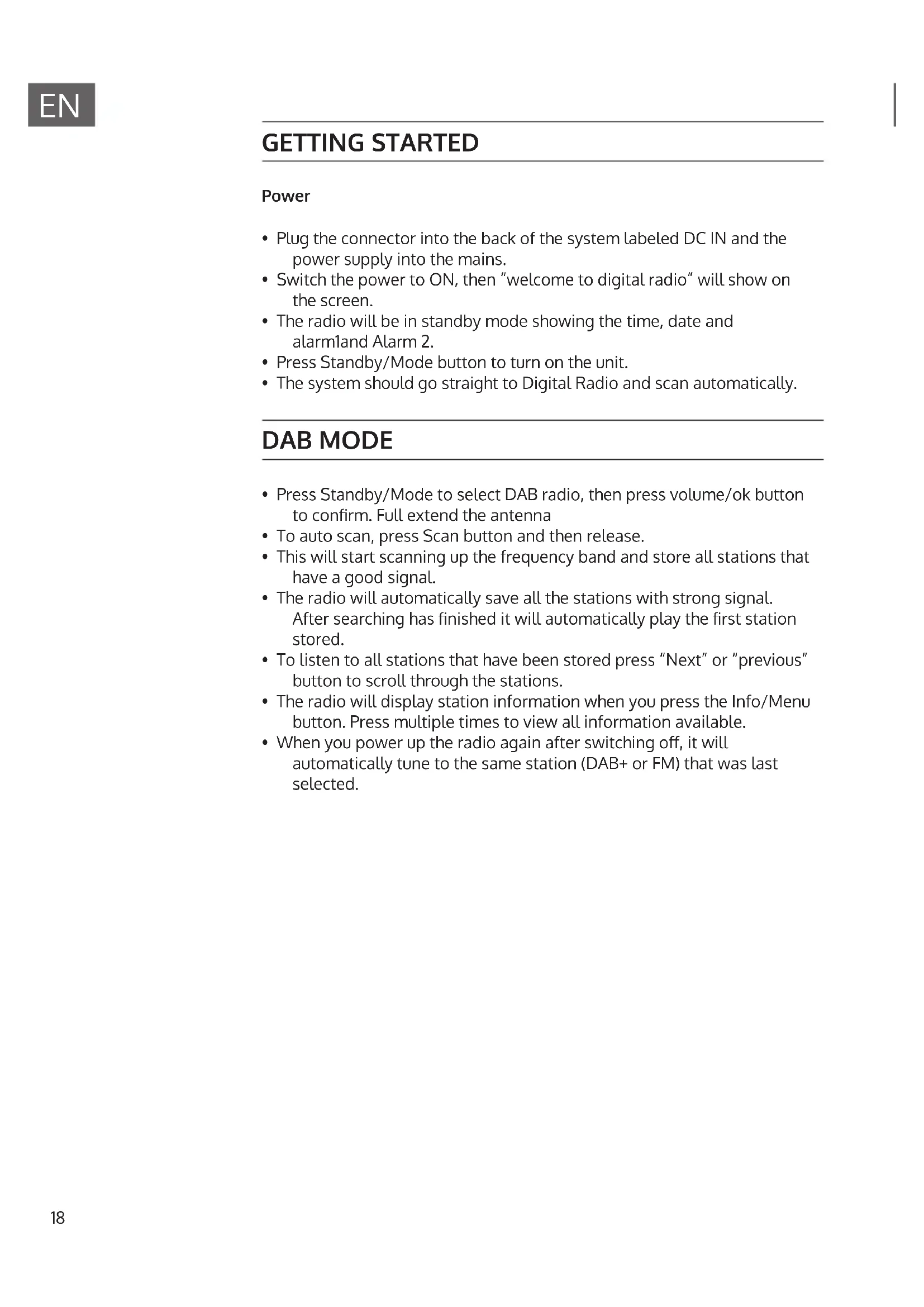 EN

GETTING STARTED

Power

• Plug the connector into the back of the system labeled DC IN and the power supply into the mains.
• Switch the power to ON, then "welcome to digital radio" will show on the screen.
• The radio will be in standby mode showing the time, date and alarm1and Alarm 2.
• Press Standby/Mode button to turn on the unit.
• The system should go straight to Digital Radio and scan automatically.

DAB MODE

• Press Standby/Mode to select DAB radio, then press volume/ok button to confirm. Full extend the antenna
• To auto scan, press Scan button and then release.
• This will start scanning up the frequency band and store all stations that have a good signal.
• The radio will automatically save all the stations with strong signal. After searching has finished it will automatically play the first station stored.
• To listen to all stations that have been stored press "Next" or "previous" button to scroll through the stations.
• The radio will display station information when you press the Info/Menu button. Press multiple times to view all information available.
• When you power up the radio again after switching off, it will automatically tune to the same station (DAB+ or FM) that was last selected.

18